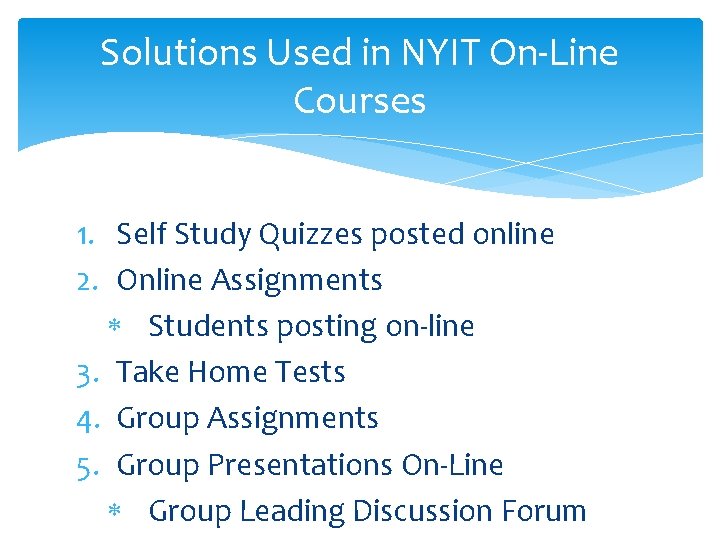 Solutions Used in NYIT On-Line Courses

1. Self Study Quizzes posted online
2. Online Assignments
* Students posting on-line
3. Take Home Tests
4. Group Assignments
5. Group Presentations On-Line
* Group Leading Discussion Forum